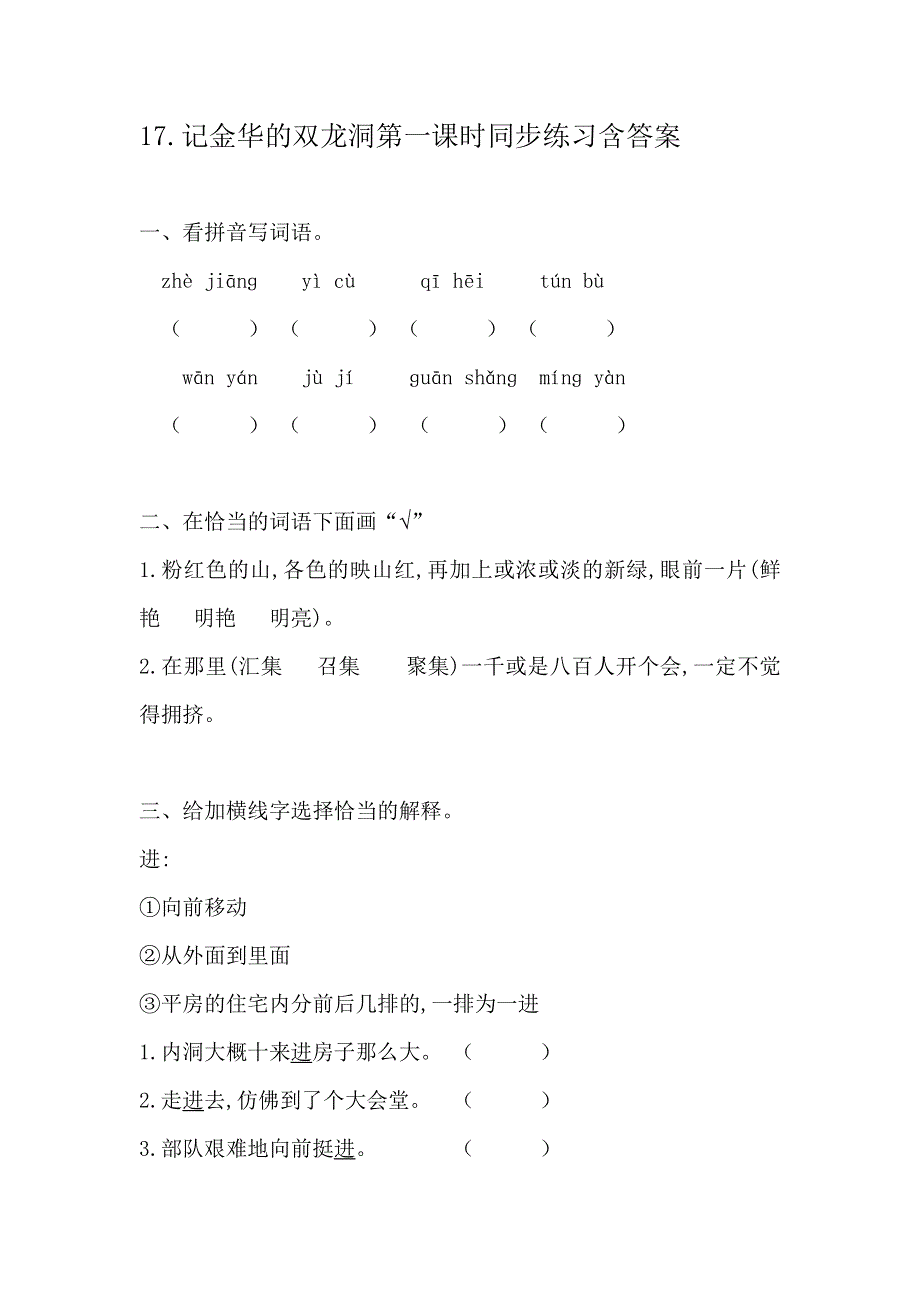 17.记金华的双龙洞第一课时同步练习含答案

一、看拼音写词语。

zhè jiāng　yì cù　qī hēi　tún bù

（　）（　）（　）（　）

wān yán　jù jí　guān shǎng　míng yàn

（　）（　）（　）（　）

二、在恰当的词语下面画“√”

1.粉红色的山,各色的映山红,再加上或浓或淡的新绿,眼前一片(鲜艳　明艳　明亮)。

2.在那里(汇集　召集　聚集)一千或是八百人开个会,一定不觉得拥挤。

三、给加横线字选择恰当的解释。

进:

①向前移动

②从外面到里面

③平房的住宅内分前后几排的,一排为一进

1.内洞大概十来进房子那么大。（　）

2.走进去,仿佛到了个大会堂。（　）

3.部队艰难地向前挺进。（　）